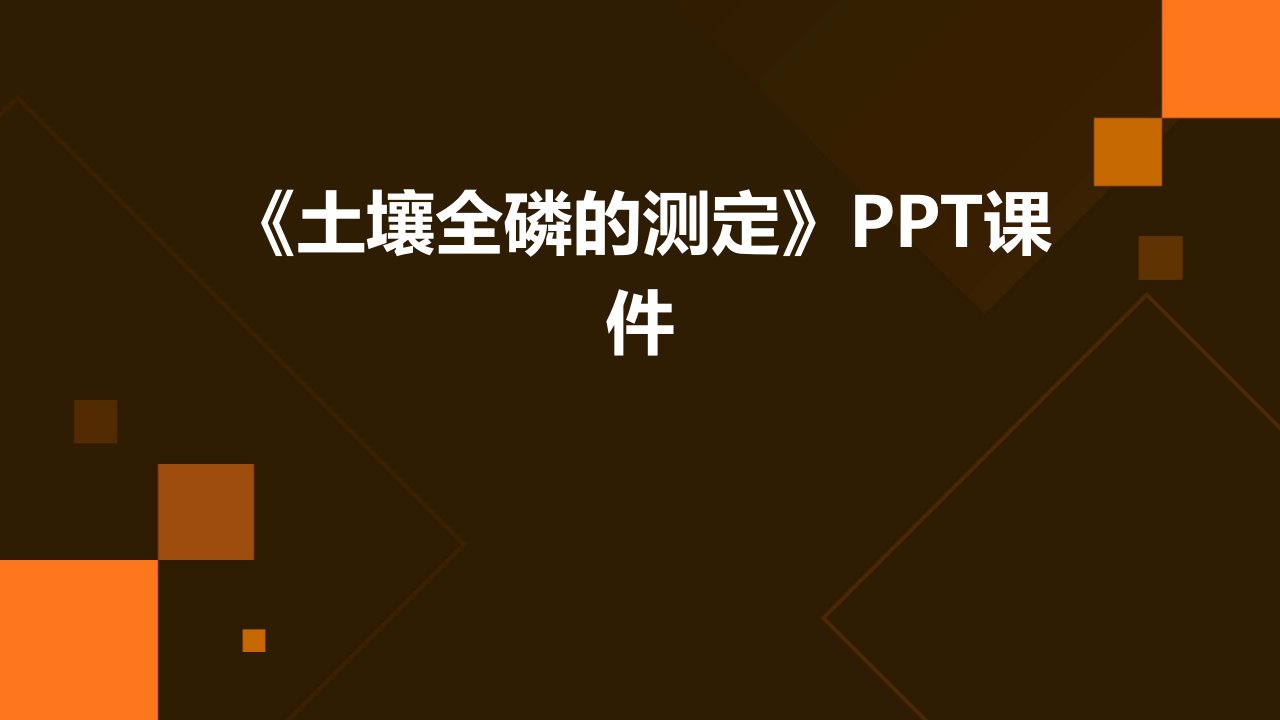 《土壤全磷的测定》PPT课件